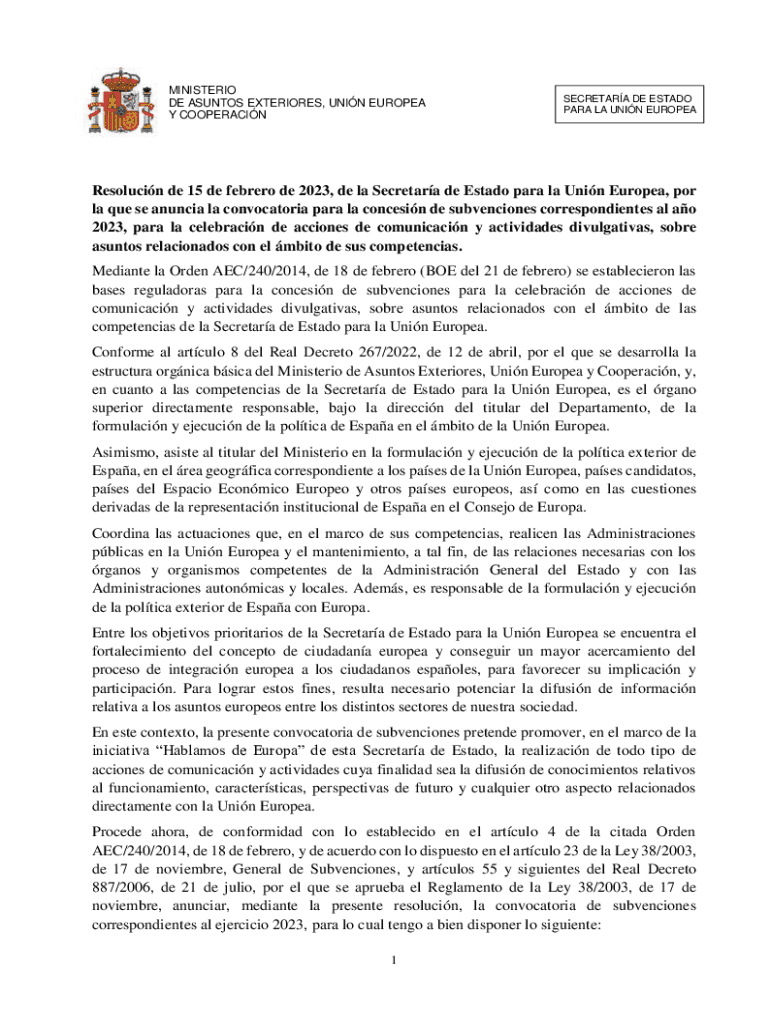 MINISTERIO
DE ASUNTOS EXTERIORES, UNIÓN EUROPEA
Y COOPERACIÓN

SECRETARÍA DE ESTADO
PARA LA UNIÓN EUROPEA

Resolución de 15 de febrero de 2023, de la Secretaría de Estado para la Unión Europea, por la que se anuncia la convocatoria para la concesión de subvenciones correspondientes al año 2023, para la celebración de acciones de comunicación y actividades divulgativas, sobre asuntos relacionados con el ámbito de sus competencias.

Mediante la Orden AEC/240/2014, de 18 de febrero (BOE del 21 de febrero) se establecieron las bases reguladoras para la concesión de subvenciones para la celebración de acciones de comunicación y actividades divulgativas, sobre asuntos relacionados con el ámbito de las competencias de la Secretaría de Estado para la Unión Europea.

Conforme al artículo 8 del Real Decreto 267/2022, de 12 de abril, por el que se desarrolla la estructura orgánica básica del Ministerio de Asuntos Exteriores, Unión Europea y Cooperación, y, en cuanto a las competencias de la Secretaría de Estado para la Unión Europea, es el órgano superior directamente responsable, bajo la dirección del titular del Departamento, de la formulación y ejecución de la política de España en el ámbito de la Unión Europea.

Asimismo, asiste al titular del Ministerio en la formulación y ejecución de la política exterior de España, en el área geográfica correspondiente a los países de la Unión Europea, países candidatos, países del Espacio Económico Europeo y otros países europeos, así como en las cuestiones derivadas de la representación institucional de España en el Consejo de Europa.

Coordina las actuaciones que, en el marco de sus competencias, realicen las Administraciones públicas en la Unión Europea y el mantenimiento, a tal fin, de las relaciones necesarias con los órganos y organismos competentes de la Administración General del Estado y con las Administraciones autonómicas y locales. Además, es responsable de la formulación y ejecución de la política exterior de España con Europa.

Entre los objetivos prioritarios de la Secretaría de Estado para la Unión Europea se encuentra el fortalecimiento del concepto de ciudadanía europea y conseguir un mayor acercamiento del proceso de integración europea a los ciudadanos españoles, para favorecer su implicación y participación. Para lograr estos fines, resulta necesario potenciar la difusión de información relativa a los asuntos europeos entre los distintos sectores de nuestra sociedad.

En este contexto, la presente convocatoria de subvenciones pretende promover, en el marco de la iniciativa “Hablamos de Europa” de esta Secretaría de Estado, la realización de todo tipo de acciones de comunicación y actividades cuya finalidad sea la difusión de conocimientos relativos al funcionamiento, características, perspectivas de futuro y cualquier otro aspecto relacionados directamente con la Unión Europea.

Procede ahora, de conformidad con lo establecido en el artículo 4 de la citada Orden AEC/240/2014, de 18 de febrero, y de acuerdo con lo dispuesto en el artículo 23 de la Ley 38/2003, de 17 de noviembre, General de Subvenciones, y artículos 55 y siguientes del Real Decreto 887/2006, de 21 de julio, por el que se aprueba el Reglamento de la Ley 38/2003, de 17 de noviembre, anunciar, mediante la presente resolución, la convocatoria de subvenciones correspondientes al ejercicio 2023, para lo cual tengo a bien disponer lo siguiente:

1